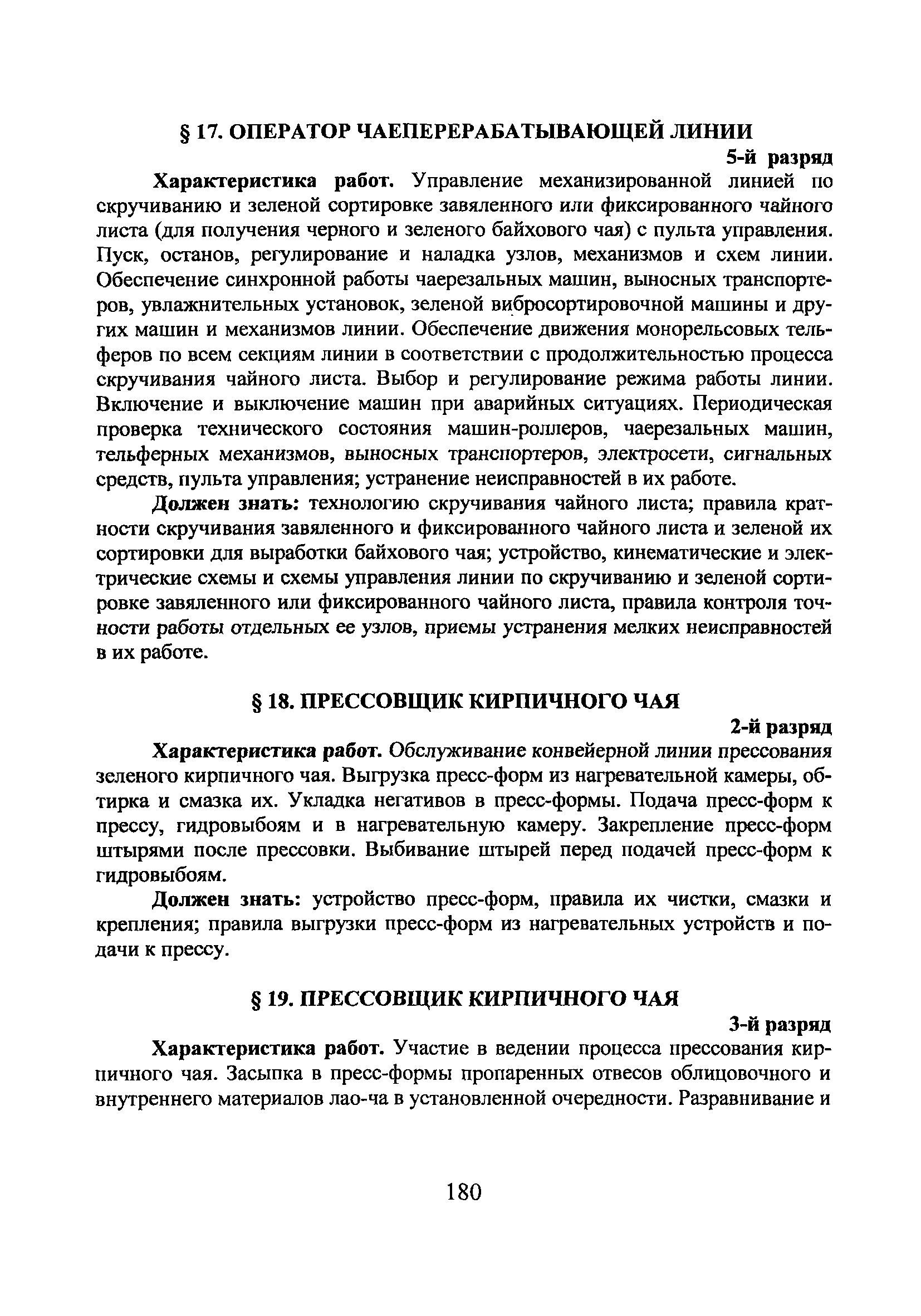 § 17. ОПЕРАТОР ЧАЕПЕРЕРАБАТЫВАЮЩЕЙ ЛИНИИ

5-й разряд

Характеристика работ. Управление механизированной линией по скручиванию и зеленой сортировке завяленного или фиксированного чайного листа (для получения черного и зеленого байхового чая) с пульта управления. Пуск, останов, регулирование и наладка узлов, механизмов и схем линии. Обеспечение синхронной работы чаерезальных машин, выносных транспортеров, увлажнительных установок, зеленой вибросортировочной машины и других машин и механизмов линии. Обеспечение движения монорельсовых тельферов по всем секциям линии в соответствии с продолжительностью процесса скручивания чайного листа. Выбор и регулирование режима работы линии. Включение и выключение машин при аварийных ситуациях. Периодическая проверка технического состояния машин-роллеров, чаерезальных машин, тельферных механизмов, выносных транспортеров, электросети, сигнальных средств, пульта управления; устранение неисправностей в их работе.

Должен знать: технологию скручивания чайного листа; правила кратности скручивания завяленного и фиксированного чайного листа и зеленой их сортировки для выработки байхового чая; устройство, кинематические и электрические схемы и схемы управления линии по скручиванию и зеленой сортировке завяленного или фиксированного чайного листа, правила контроля точности работы отдельных ее узлов, приемы устранения мелких неисправностей в их работе.

§ 18. ПРЕССОВЩИК КИРПИЧНОГО ЧАЯ

2-й разряд

Характеристика работ. Обслуживание конвейерной линии прессования зеленого кирпичного чая. Выгрузка пресс-форм из нагревательной камеры, обтирка и смазка их. Укладка негативов в пресс-формы. Подача пресс-форм к прессу, гидровыбоям и в нагревательную камеру. Закрепление пресс-форм штырями после прессовки. Выбивание штырей перед подачей пресс-форм к гидровыбоям.

Должен знать: устройство пресс-форм, правила их чистки, смазки и крепления; правила выгрузки пресс-форм из нагревательных устройств и подачи к прессу.

§ 19. ПРЕССОВЩИК КИРПИЧНОГО ЧАЯ

3-й разряд

Характеристика работ. Участие в ведении процесса прессования кирпичного чая. Засыпка в пресс-формы пропаренных отвесов облицовочного и внутреннего материалов лао-ча в установленной очередности. Разравнивание и

180